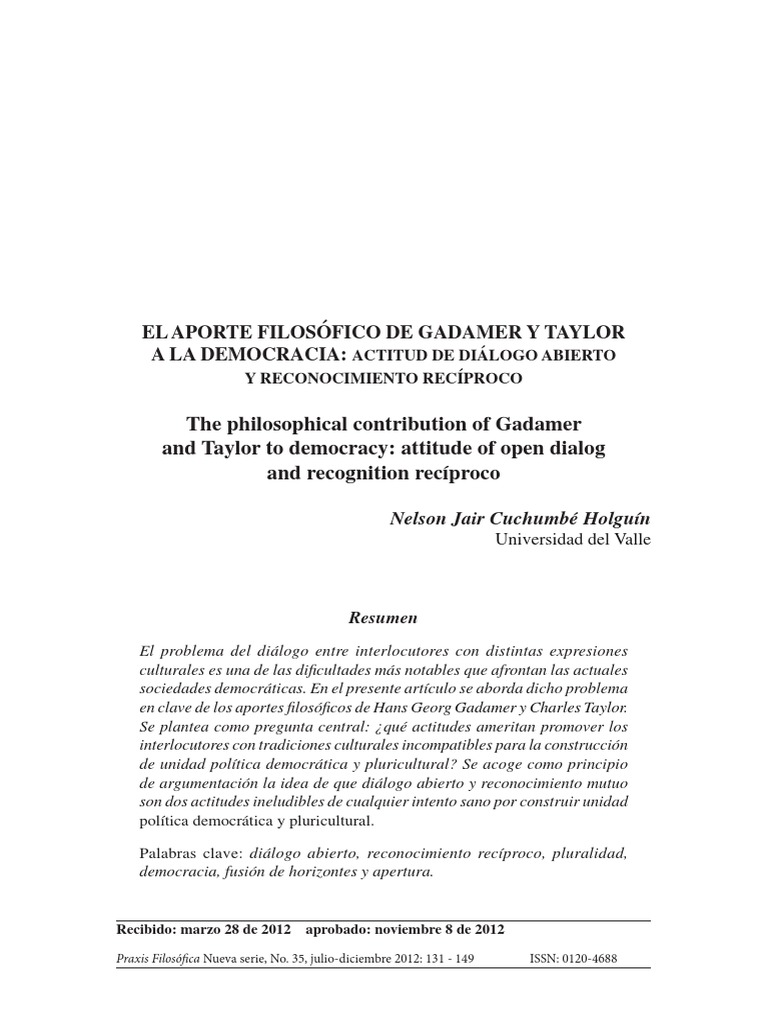 EL APORTE FILOSÓFICO DE GADAMER Y TAYLOR A LA DEMOCRACIA: ACTITUD DE DIÁLOGO ABIERTO Y RECONOCIMIENTO RECÍPROCO

The philosophical contribution of Gadamer and Taylor to democracy: attitude of open dialog and recognition recíproco

Nelson Jair Cuchumbé Holguín
Universidad del Valle

Resumen

El problema del diálogo entre interlocutores con distintas expresiones culturales es una de las dificultades más notables que afrontan las actuales sociedades democráticas. En el presente artículo se aborda dicho problema en clave de los aportes filosóficos de Hans Georg Gadamer y Charles Taylor. Se plantea como pregunta central: ¿qué actitudes ameritan promover los interlocutores con tradiciones culturales incompatibles para la construcción de unidad política democrática y pluricultural? Se acoge como principio de argumentación la idea de que diálogo abierto y reconocimiento mutuo son dos actitudes ineludibles de cualquier intento sano por construir unidad política democrática y pluricultural.

Palabras clave: diálogo abierto, reconocimiento recíproco, pluralidad, democracia, fusión de horizontes y apertura.

Recibido: marzo 28 de 2012 aprobado: noviembre 8 de 2012

Praxis Filosófica Nueva serie, No. 35, julio-diciembre 2012: 131 - 149 ISSN: 0120-4688